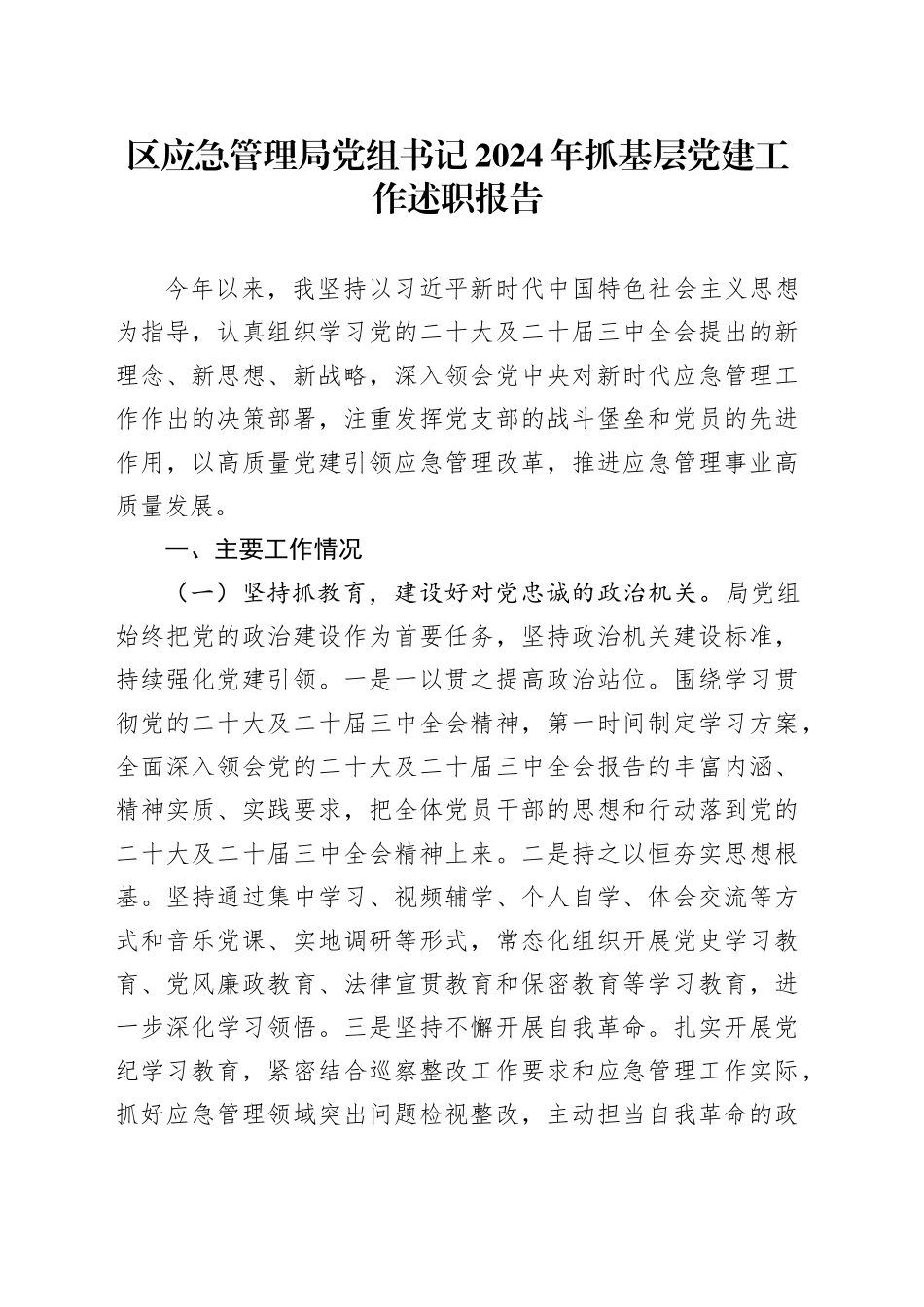 区应急管理局党组书记2024年抓基层党建工作述职报告

今年以来，我坚持以习近平新时代中国特色社会主义思想为指导，认真组织学习党的二十大及二十届三中全会提出的新理念、新思想、新战略，深入领会党中央对新时代应急管理工作作出的决策部署，注重发挥党支部的战斗堡垒和党员的先进作用，以高质量党建引领应急管理改革，推进应急管理事业高质量发展。

一、主要工作情况

（一）坚持抓教育，建设好对党忠诚的政治机关。局党组始终把党的政治建设作为首要任务，坚持政治机关建设标准，持续强化党建引领。一是一以贯之提高政治站位。围绕学习贯彻党的二十大及二十届三中全会精神，第一时间制定学习方案，全面深入领会党的二十大及二十届三中全会报告的丰富内涵、精神实质、实践要求，把全体党员干部的思想和行动落到党的二十大及二十届三中全会精神上来。二是持之以恒夯实思想根基。坚持通过集中学习、视频辅学、个人自学、体会交流等方式和音乐党课、实地调研等形式，常态化组织开展党史学习教育、党风廉政教育、法律宣贯教育和保密教育等学习教育，进一步深化学习领悟。三是坚持不懈开展自我革命。扎实开展党纪学习教育，紧密结合巡察整改工作要求和应急管理工作实际，抓好应急管理领域突出问题检视整改，主动担当自我革命的政